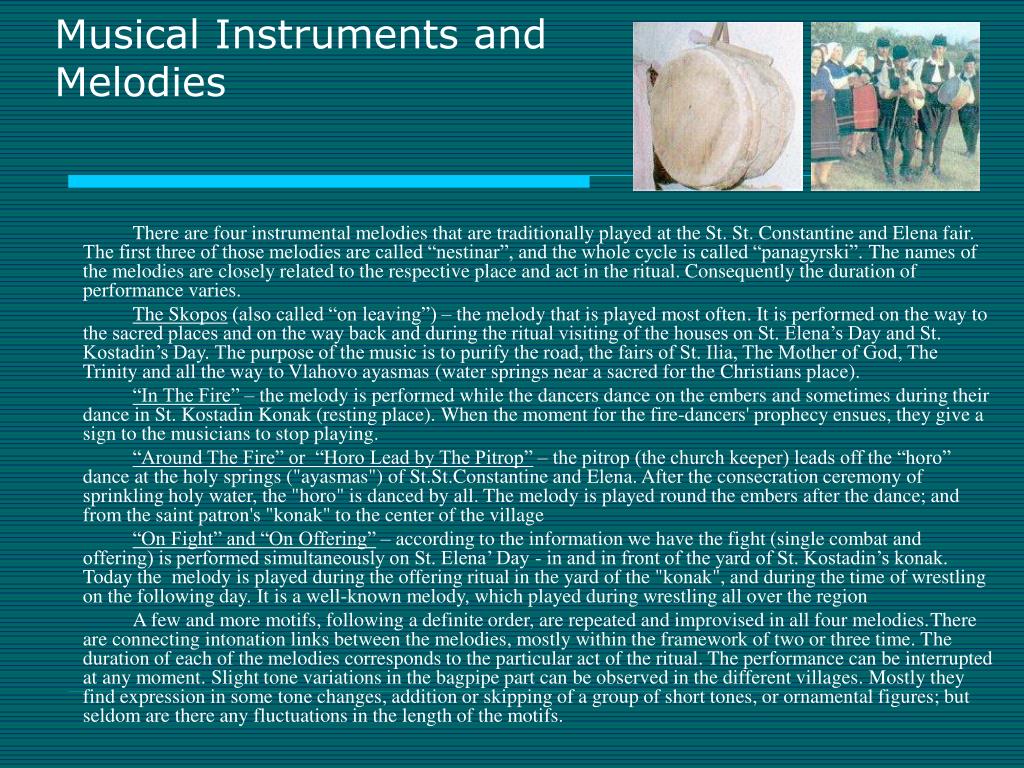 Musical Instruments and Melodies

There are four instrumental melodies that are traditionally played at the St. St. Constantine and Elena fair. The first three of those melodies are called “nestinar”, and the whole cycle is called “panagyrski”. The names of the melodies are closely related to the respective place and act in the ritual. Consequently the duration of performance varies.

The Skopos (also called “on leaving”) – the melody that is played most often. It is performed on the way to the sacred places and on the way back and during the ritual visiting of the houses on St. Elena’s Day and St. Kostadin’s Day. The purpose of the music is to purify the road, the fairs of St. Ilia, The Mother of God, The Trinity and all the way to Vlahovo ayasmas (water springs near a sacred for the Christians place).

“In The Fire” – the melody is performed while the dancers dance on the embers and sometimes during their dance in St. Kostadin Konak (resting place). When the moment for the fire-dancers' prophecy ensues, they give a sign to the musicians to stop playing.

“Around The Fire” or “Horo Lead by The Pitrop” – the pitrop (the church keeper) leads off the “horo” dance at the holy springs ("ayasmas") of St.St.Constantine and Elena. After the consecration ceremony of sprinkling holy water, the "horo" is danced by all. The melody is played round the embers after the dance; and from the saint patron's "konak" to the center of the village

“On Fight” and “On Offering” – according to the information we have the fight (single combat and offering) is performed simultaneously on St. Elena’ Day - in and in front of the yard of St. Kostadin’s konak. Today the melody is played during the offering ritual in the yard of the "konak", and during the time of wrestling on the following day. It is a well-known melody, which played during wrestling all over the region

A few and more motifs, following a definite order, are repeated and improvised in all four melodies.There are connecting intonation links between the melodies, mostly within the framework of two or three time. The duration of each of the melodies corresponds to the particular act of the ritual. The performance can be interrupted at any moment. Slight tone variations in the bagpipe part can be observed in the different villages. Mostly they find expression in some tone changes, addition or skipping of a group of short tones, or ornamental figures; but seldom are there any fluctuations in the length of the motifs.